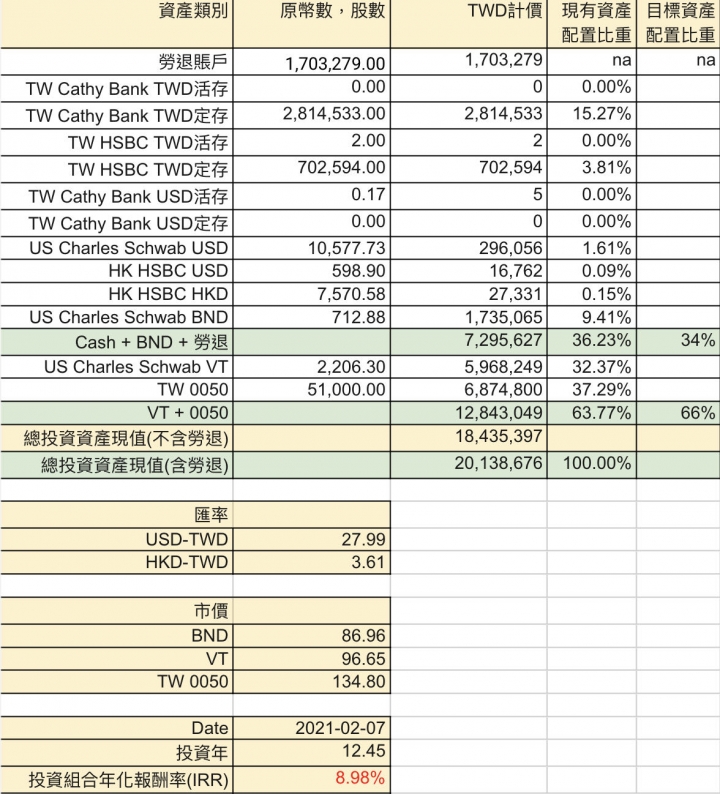 | 資產類別 | 原幣數，股數 | TWD計價 | 現有資產配置比重 | 目標資產配置比重 |
|---|---|---|---|---|
| 勞退賬戶 | 1,703,279.00 | 1,703,279 | na | na |
| TW Cathy Bank TWD活存 | 0.00 | 0 | 0.00% | |
| TW Cathy Bank TWD定存 | 2,814,533.00 | 2,814,533 | 15.27% | |
| TW HSBC TWD活存 | 2.00 | 2 | 0.00% | |
| TW HSBC TWD定存 | 702,594.00 | 702,594 | 3.81% | |
| TW Cathy Bank USD活存 | 0.17 | 5 | 0.00% | |
| TW Cathy Bank USD定存 | 0.00 | 0 | 0.00% | |
| US Charles Schwab USD | 10,577.73 | 296,056 | 1.61% | |
| HK HSBC USD | 598.90 | 16,762 | 0.09% | |
| HK HSBC HKD | 7,570.58 | 27,331 | 0.15% | |
| US Charles Schwab BND | 712.88 | 1,735,065 | 9.41% | |
| Cash + BND + 勞退 | | 7,295,627 | 36.23% | 34% |
| US Charles Schwab VT | 2,206.30 | 5,968,249 | 32.37% | |
| TW 0050 | 51,000.00 | 6,874,800 | 37.29% | |
| VT + 0050 | | 12,843,049 | 63.77% | 66% |
| 總投資資產現值(不含勞退) | | 18,435,397 | | |
| 總投資資產現值(含勞退) | | 20,138,676 | 100.00% | |

| 匯率 | |
|---|---|
| USD-TWD | 27.99 |
| HKD-TWD | 3.61 |

| 市價 | |
|---|---|
| BND | 86.96 |
| VT | 96.65 |
| TW 0050 | 134.80 |

| Date | 2021-02-07 |
|---|---|
| 投資年 | 12.45 |
| 投資組合年化報酬率(IRR) | 8.98% |